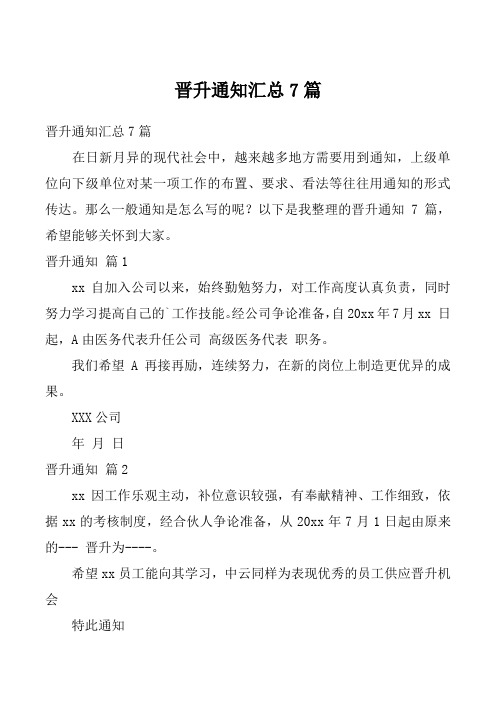 晋升通知汇总 7 篇

晋升通知汇总 7 篇

在日新月异的现代社会中，越来越多地方需要用到通知，上级单位向下级单位对某一项工作的布置、要求、看法等往往用通知的形式传达。那么一般通知是怎么写的呢？以下是我整理的晋升通知 7 篇，希望能够关怀到大家。

晋升通知 篇 1

xx 自加入公司以来，始终勤勉努力，对工作高度认真负责，同时努力学习提高自己的`工作技能。经公司争论准备，自 20xx 年 7 月 xx 日起，A 由医务代表升任公司 高级医务代表 职务。

我们希望 A 再接再励，连续努力，在新的岗位上制造更优异的成果。

XXX 公司

年 月 日

晋升通知 篇 2

xx 因工作乐观主动，补位意识较强，有奉献精神、工作细致，依据 xx 的考核制度，经合伙人争论准备，从 20xx 年 7 月 1 日起由原来的--- 晋升为----。

希望 xx 员工能向其学习，中云同样为表现优秀的员工供应晋升机会

特此通知